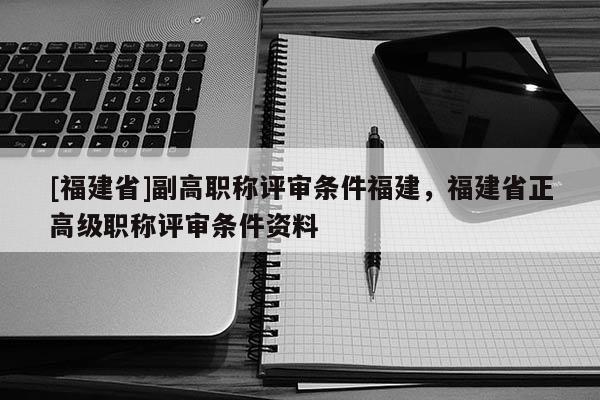 [福建省]副高职称评审条件福建，福建省正高级职称评审条件资料